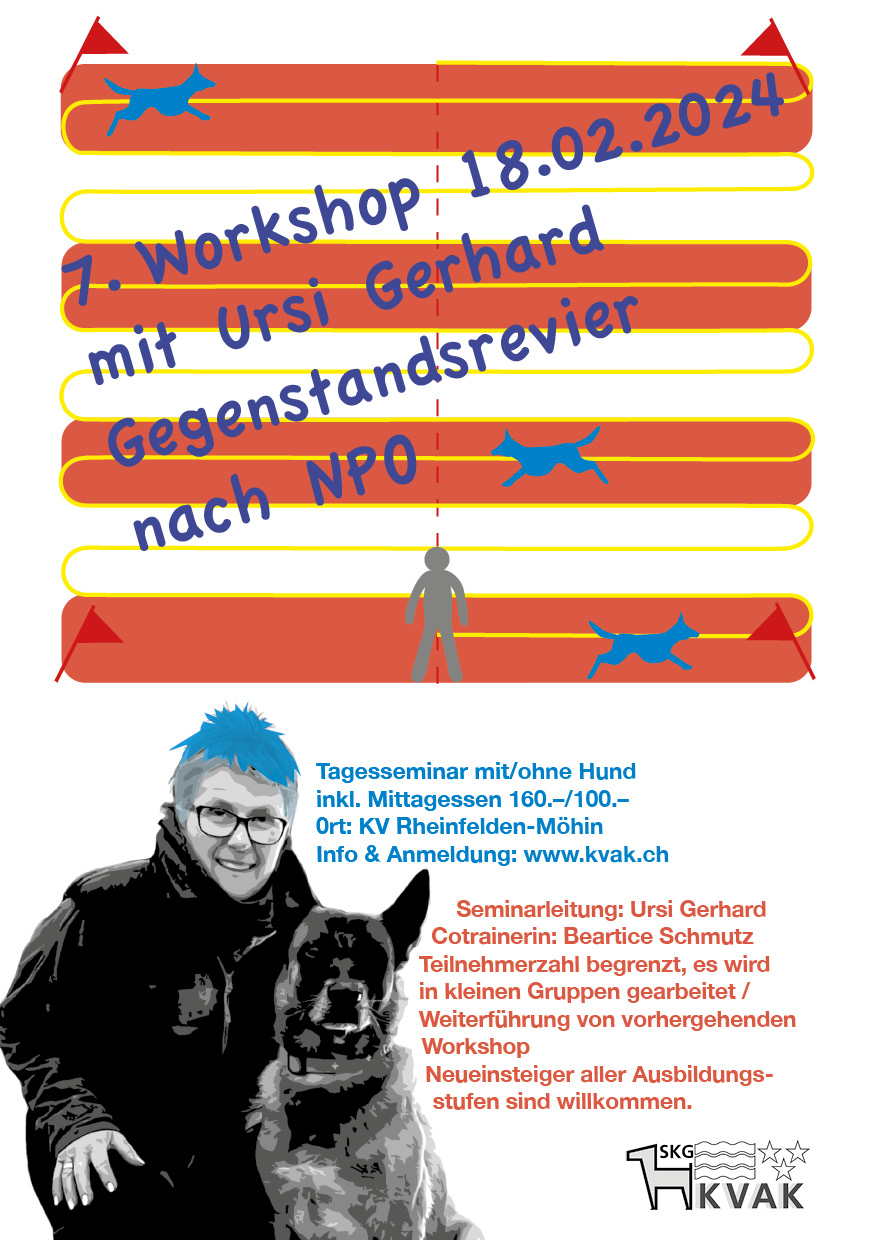 7. Workshop 18.02.2024
mit Ursi Gerhard
Gegenstandsrevier
nach NPO

Tagesseminar mit/ohne Hund
inkl. Mittagessen 160.–/100.–
0rt: KV Rheinfelden-Möhin
Info & Anmeldung: www.kvak.ch

Seminarleitung: Ursi Gerhard
Cotrainerin: Beartice Schmutz
Teilnehmerzahl begrenzt, es wird in kleinen Gruppen gearbeitet / Weiterführung von vorhergehenden Workshop
Neueinsteiger aller Ausbildungsstufen sind willkommen.

SKG
KVAK